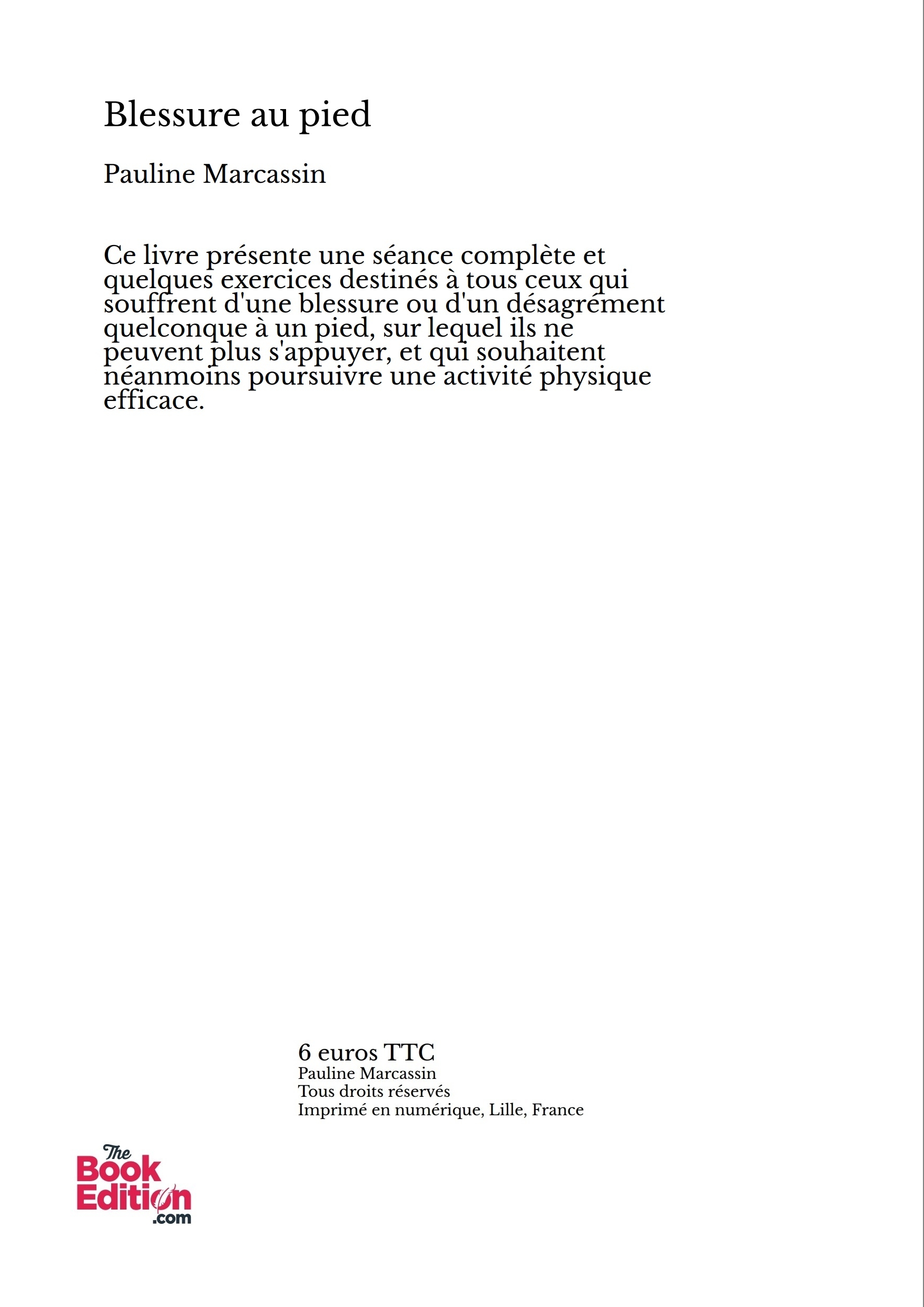 Blessure au pied

Pauline Marcassin

Ce livre présente une séance complète et quelques exercices destinés à tous ceux qui souffrent d'une blessure ou d'un désagrément quelconque à un pied, sur lequel ils ne peuvent plus s'appuyer, et qui souhaitent néanmoins poursuivre une activité physique efficace.

6 euros TTC
Pauline Marcassin
Tous droits réservés
Imprimé en numérique, Lille, France

The Book Edition .com